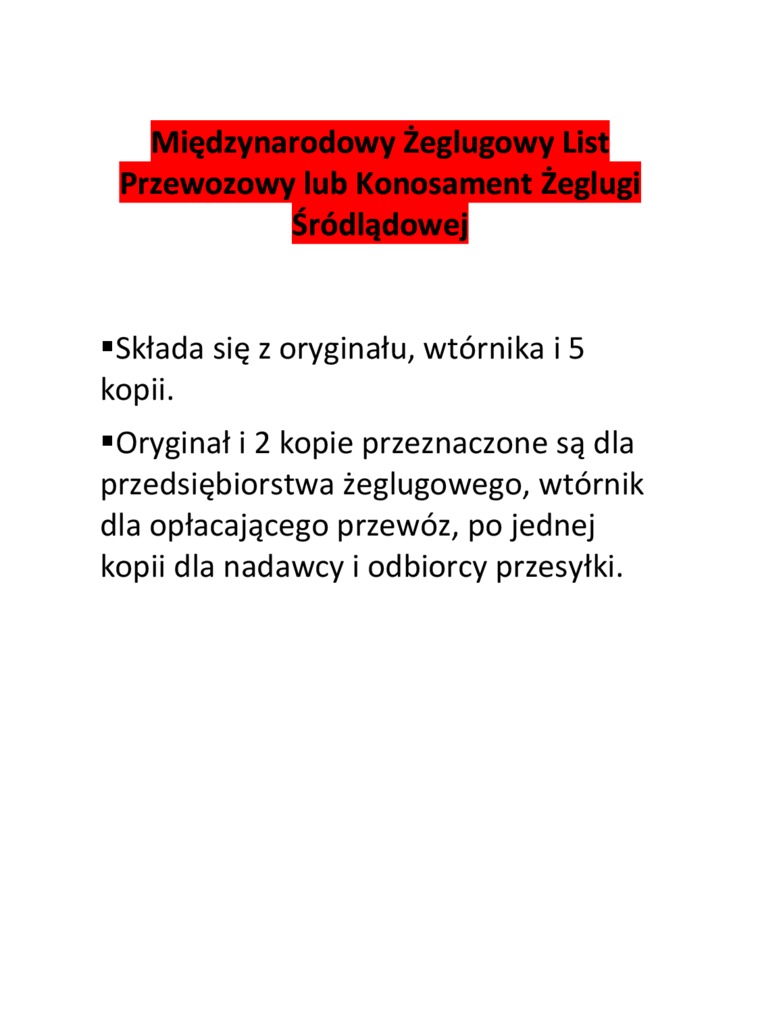 Międzynarodowy Żeglugowy List Przewozowy lub Konosament Żeglugi Śródlądowej

▪Składa się z oryginału, wtórnika i 5 kopii.

▪Oryginał i 2 kopie przeznaczone są dla przedsiębiorstwa żeglugowego, wtórnik dla opłacającego przewóz, po jednej kopii dla nadawcy i odbiorcy przesyłki.